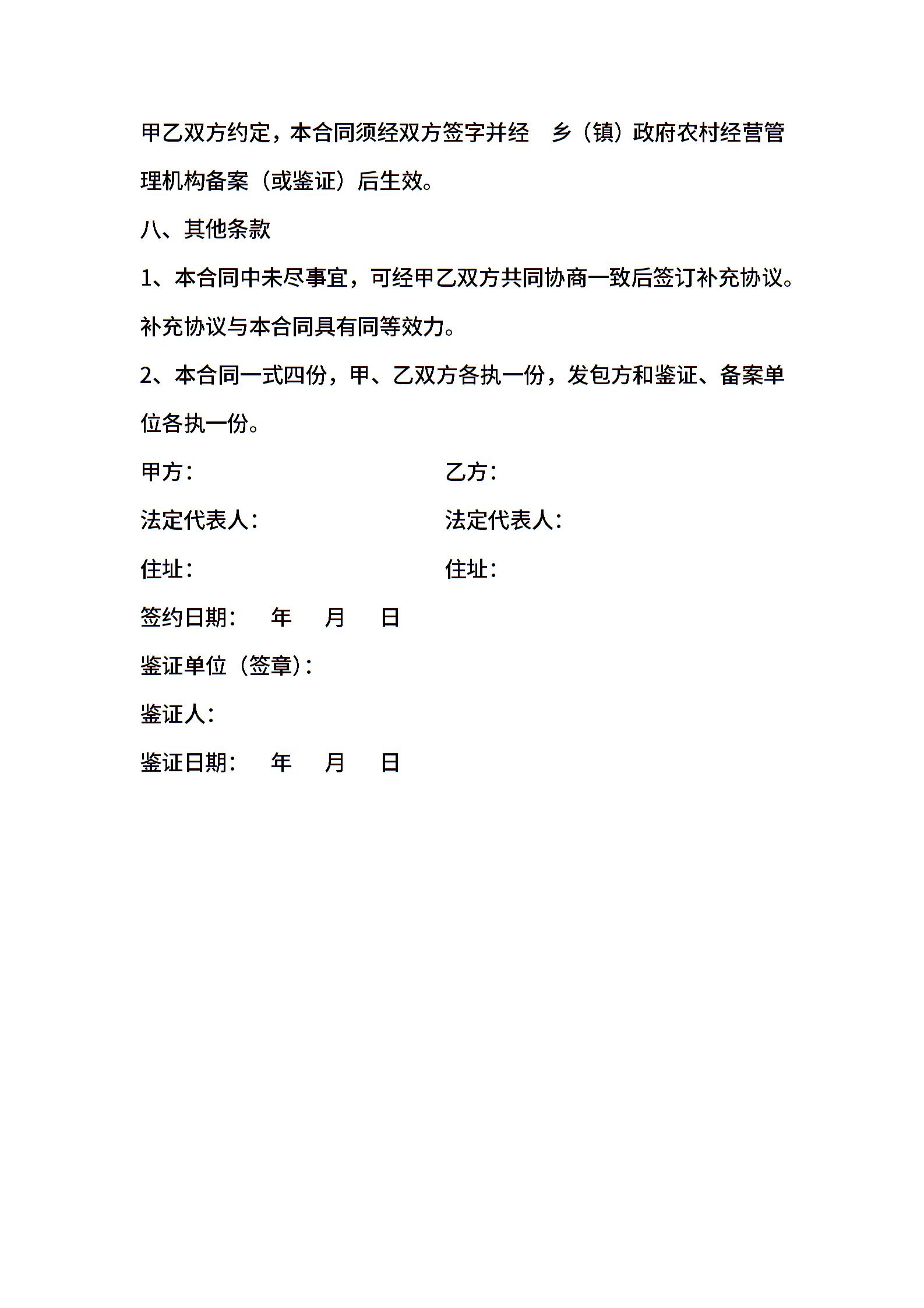 甲乙双方约定，本合同须经双方签字并经　乡（镇）政府农村经营管理机构备案（或鉴证）后生效。

八、其他条款

1、本合同中未尽事宜，可经甲乙双方共同协商一致后签订补充协议。补充协议与本合同具有同等效力。

2、本合同一式四份，甲、乙双方各执一份，发包方和鉴证、备案单位各执一份。

甲方：

法定代表人：

住址：

乙方：

法定代表人：

住址：

签约日期：　年　月　日

鉴证单位（签章）：

鉴证人：

鉴证日期：　年　月　日